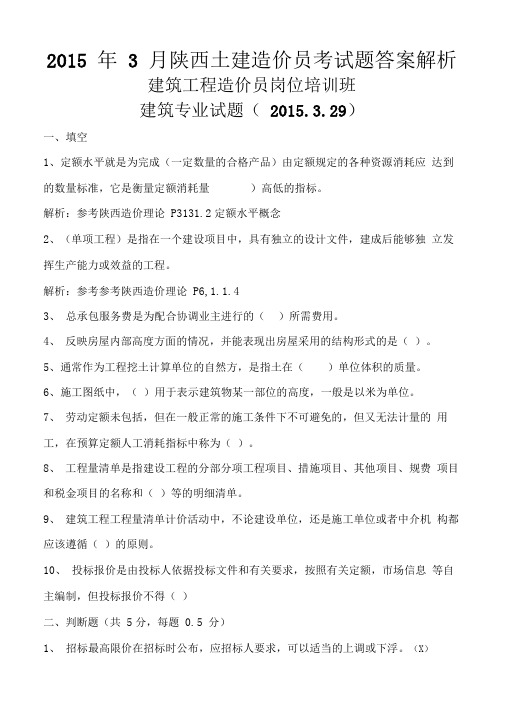 2015 年 3 月陕西土建造价员考试题答案解析
建筑工程造价员岗位培训班
建筑专业试题（ 2015.3.29）

一、填空

1、定额水平就是为完成（一定数量的合格产品）由定额规定的各种资源消耗应 达到的数量标准，它是衡量定额消耗量　　　　）高低的指标。

解析：参考陕西造价理论 P3131.2 定额水平概念

2、（单项工程）是指在一个建设项目中，具有独立的设计文件，建成后能够独 立发挥生产能力或效益的工程。

解析：参考参考陕西造价理论 P6,1.1.4

3、 总承包服务费是为配合协调业主进行的（　）所需费用。

4、 反映房屋内部高度方面的情况，并能表现出房屋采用的结构形式的是（ ）。

5、通常作为工程挖土计算单位的自然方，是指土在（　　）单位体积的质量。

6、施工图纸中，（ ）用于表示建筑物某一部位的高度，一般是以米为单位。

7、 劳动定额未包括，但在一般正常的施工条件下不可避免的，但又无法计量的 用工，在预算定额人工消耗指标中称为（ ）。

8、 工程量清单是指建设工程的分部分项工程项目、措施项目、其他项目、规费 项目和税金项目的名称和（ ）等的明细清单。

9、 建筑工程工程量清单计价活动中，不论建设单位，还是施工单位或者中介机 构都应该遵循（ ）的原则。

10、 投标报价是由投标人依据投标文件和有关要求，按照有关定额，市场信息 等自主编制，但投标报价不得（ ）

二、判断题（共 5 分，每题 0.5 分）

1、 招标最高限价在招标时公布，应招标人要求，可以适当的上调或下浮。（X）